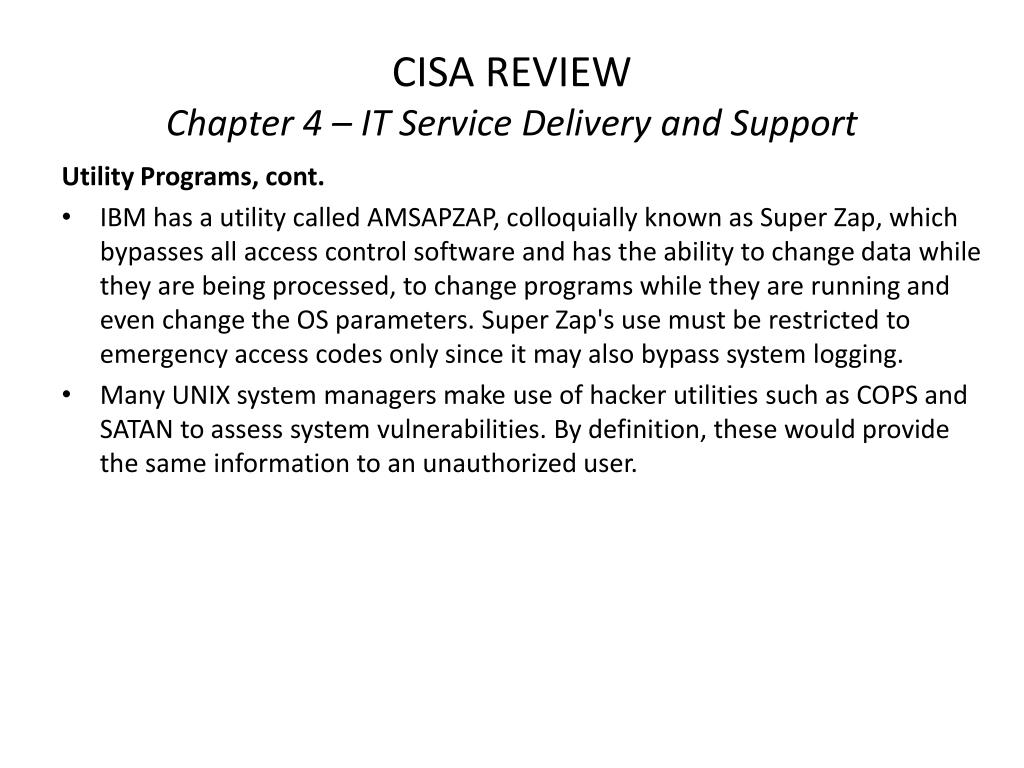 CISA REVIEW
Chapter 4 – IT Service Delivery and Support

Utility Programs, cont.

• IBM has a utility called AMSAPZAP, colloquially known as Super Zap, which bypasses all access control software and has the ability to change data while they are being processed, to change programs while they are running and even change the OS parameters. Super Zap's use must be restricted to emergency access codes only since it may also bypass system logging.
• Many UNIX system managers make use of hacker utilities such as COPS and SATAN to assess system vulnerabilities. By definition, these would provide the same information to an unauthorized user.